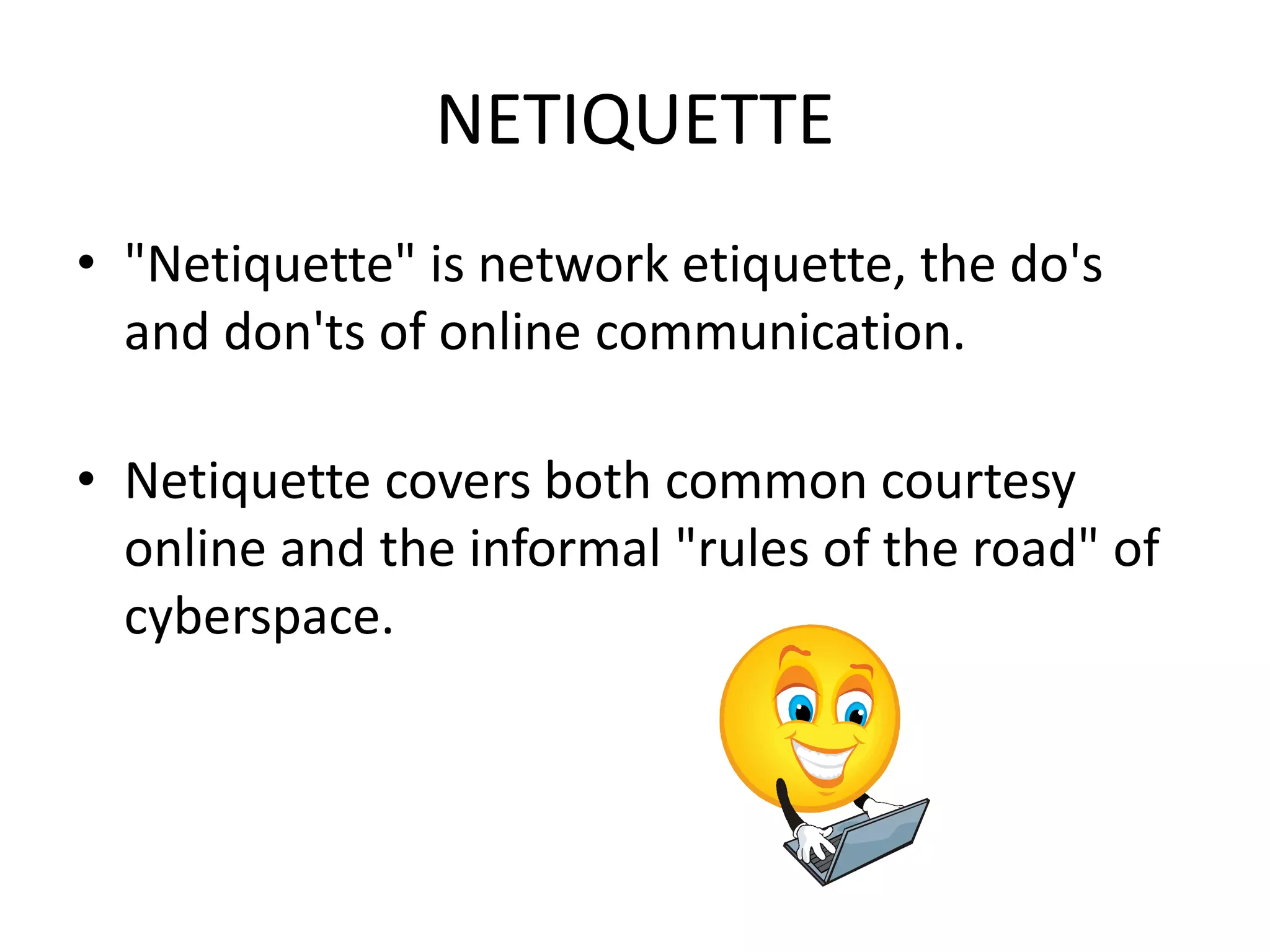 NETIQUETTE

• "Netiquette" is network etiquette, the do's and don'ts of online communication.

• Netiquette covers both common courtesy online and the informal "rules of the road" of cyberspace.